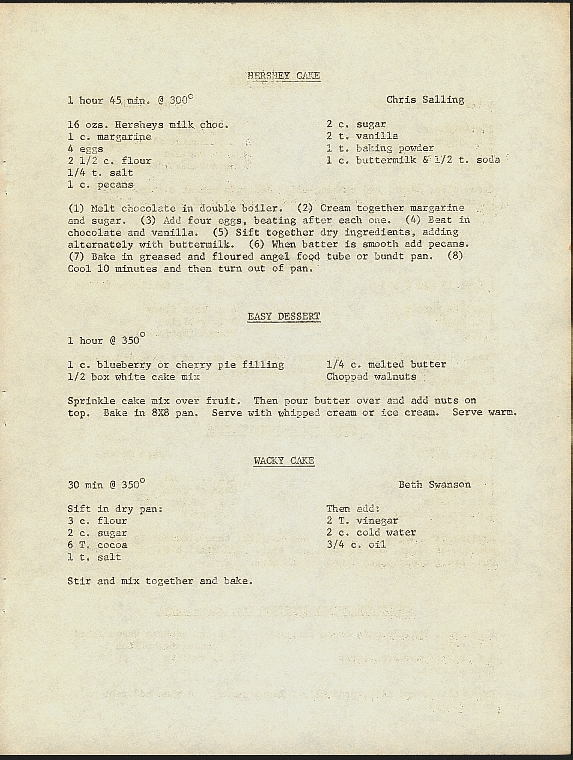 HERSHEY CAKE

1 hour 45 min. @ 300°

Chris Salling

16 ozs. Hersheys milk choc.
1 c. margarine
4 eggs
2 1/2 c. flour
1/4 t. salt
1 c. pecans

2 c. sugar
2 t. vanilla
1 t. baking powder
1 c. buttermilk & 1/2 t. soda

(1) Melt chocolate in double boiler. (2) Cream together margarine and sugar. (3) Add four eggs, beating after each one. (4) Beat in chocolate and vanilla. (5) Sift together dry ingredients, adding alternately with buttermilk. (6) When batter is smooth add pecans. (7) Bake in greased and floured angel food tube or bundt pan. (8) Cool 10 minutes and then turn out of pan.

EASY DESSERT

1 hour @ 350°

1 c. blueberry or cherry pie filling
1/2 box white cake mix

1/4 c. melted butter
Chopped walnuts

Sprinkle cake mix over fruit. Then pour butter over and add nuts on top. Bake in 8X8 pan. Serve with whipped cream or ice cream. Serve warm.

WACKY CAKE

30 min @ 350°

Beth Swanson

Sift in dry pan:
3 c. flour
2 c. sugar
6 T. cocoa
1 t. salt

Then add:
2 T. vinegar
2 c. cold water
3/4 c. oil

Stir and mix together and bake.